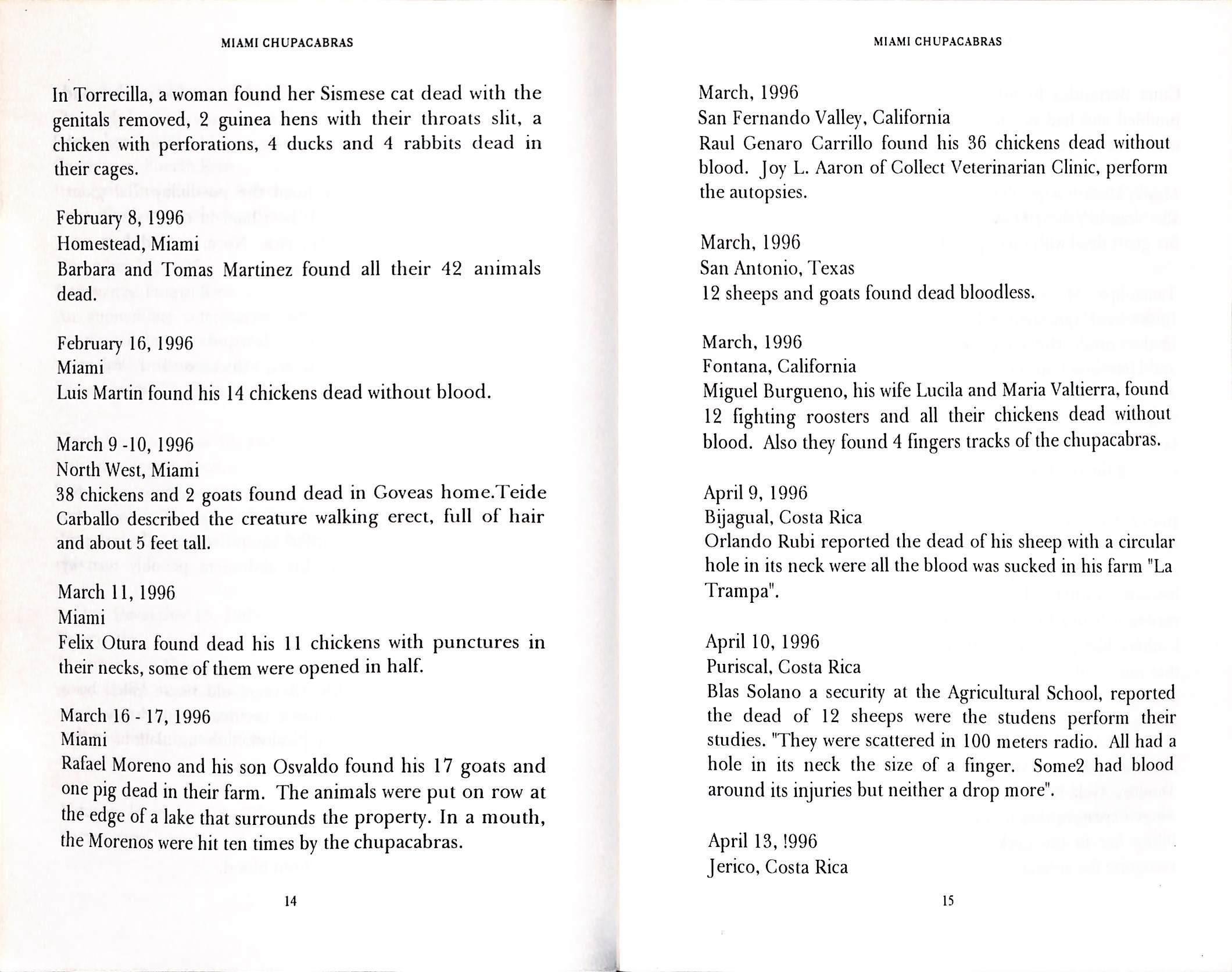 MIAMI CHUPACABRAS

In Torrecilla, a woman found her Sismese cat dead with the genitals removed, 2 guinea hens with their throats slit, a chicken with perforations, 4 ducks and 4 rabbits dead in their cages.

February 8, 1996
Homestead, Miami
Barbara and Tomas Martinez found all their 42 animals dead.

February 16, 1996
Miami
Luis Martin found his 14 chickens dead without blood.

March 9 -10, 1996
North West, Miami
38 chickens and 2 goats found dead in Goveas home.Teide Carballo described the creature walking erect, full of hair and about 5 feet tall.

March 11, 1996
Miami
Felix Otura found dead his 11 chickens with punctures in their necks, some of them were opened in half.

March 16 - 17, 1996
Miami
Rafael Moreno and his son Osvaldo found his 17 goats and one pig dead in their farm. The animals were put on row at the edge of a lake that surrounds the property. In a mouth, the Morenos were hit ten times by the chupacabras.

14

MIAMI CHUPACABRAS

March, 1996
San Fernando Valley, California
Raul Genaro Carrillo found his 36 chickens dead without blood. Joy L. Aaron of Collect Veterinarian Clinic, perform the autopsies.

March, 1996
San Antonio, Texas
12 sheeps and goats found dead bloodless.

March, 1996
Fontana, California
Miguel Burgueno, his wife Lucila and Maria Valtierra, found 12 fighting roosters and all their chickens dead without blood. Also they found 4 fingers tracks of the chupacabras.

April 9, 1996
Bijagual, Costa Rica
Orlando Rubi reported the dead of his sheep with a circular hole in its neck were all the blood was sucked in his farm "La Trampa".

April 10, 1996
Puriscal, Costa Rica
Blas Solano a security at the Agricultural School, reported the dead of 12 sheeps were the studens perform their studies. "They were scattered in 100 meters radio. All had a hole in its neck the size of a finger. Some2 had blood around its injuries but neither a drop more".

April 13, !996
Jerico, Costa Rica

15